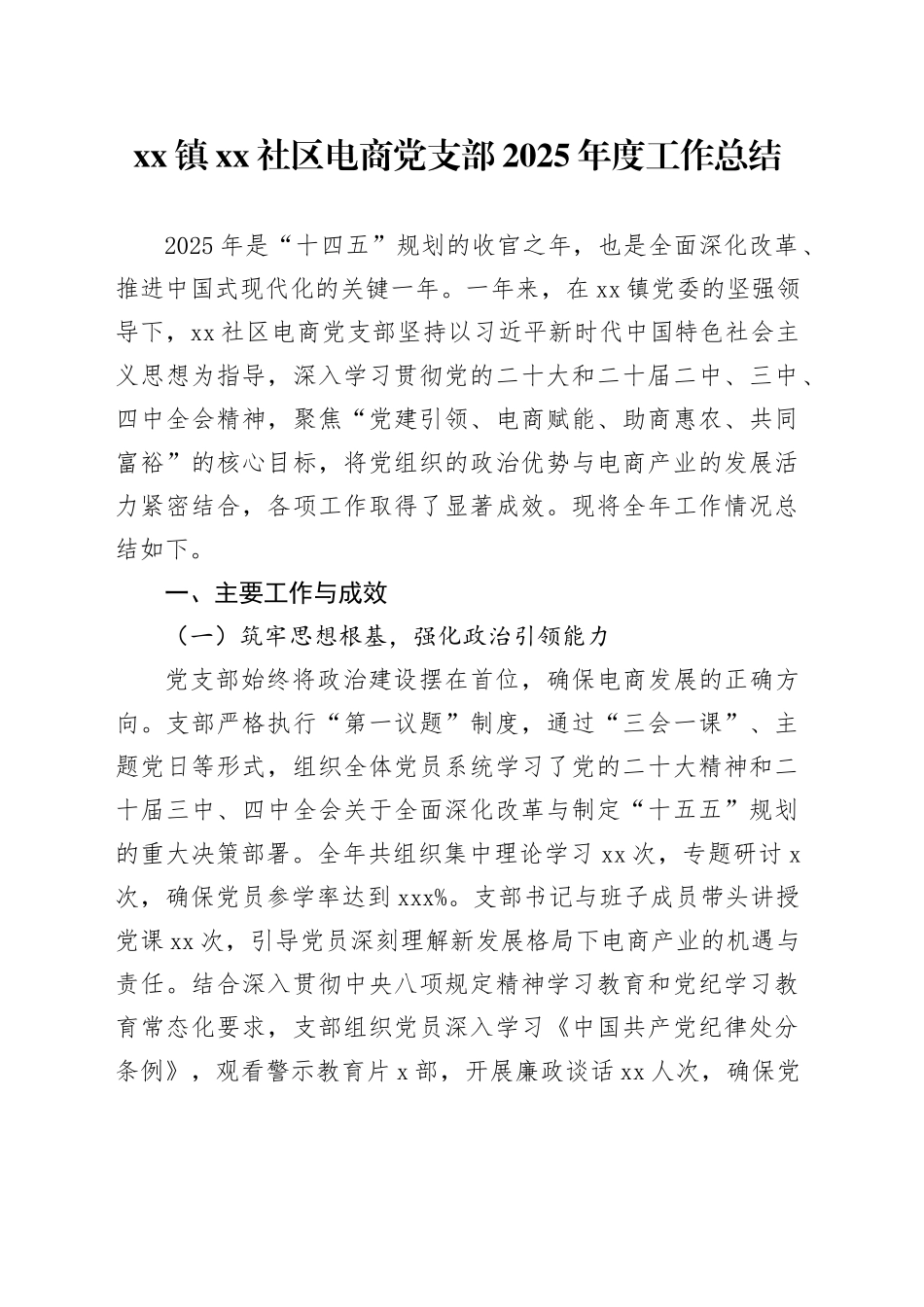 xx镇xx社区电商党支部2025年度工作总结

2025年是“十四五”规划的收官之年，也是全面深化改革、推进中国式现代化的关键一年。一年来，在xx镇党委的坚强领导下，xx社区电商党支部坚持以习近平新时代中国特色社会主义思想为指导，深入学习贯彻党的二十大和二十届二中、三中、四中全会精神，聚焦“党建引领、电商赋能、助商惠农、共同富裕”的核心目标，将党组织的政治优势与电商产业的发展活力紧密结合，各项工作取得了显著成效。现将全年工作情况总结如下。

一、主要工作与成效

（一）筑牢思想根基，强化政治引领能力

党支部始终将政治建设摆在首位，确保电商发展的正确方向。支部严格执行“第一议题”制度，通过“三会一课”、主题党日等形式，组织全体党员系统学习了党的二十大精神和二十届三中、四中全会关于全面深化改革与制定“十五五”规划的重大决策部署。全年共组织集中理论学习xx次，专题研讨x次，确保党员参学率达到xxx%。支部书记与班子成员带头讲授党课xx次，引导党员深刻理解新发展格局下电商产业的机遇与责任。结合深入贯彻中央八项规定精神学习教育和党纪学习教育常态化要求，支部组织党员深入学习《中国共产党纪律处分条例》，观看警示教育片x部，开展廉政谈话xx人次，确保党